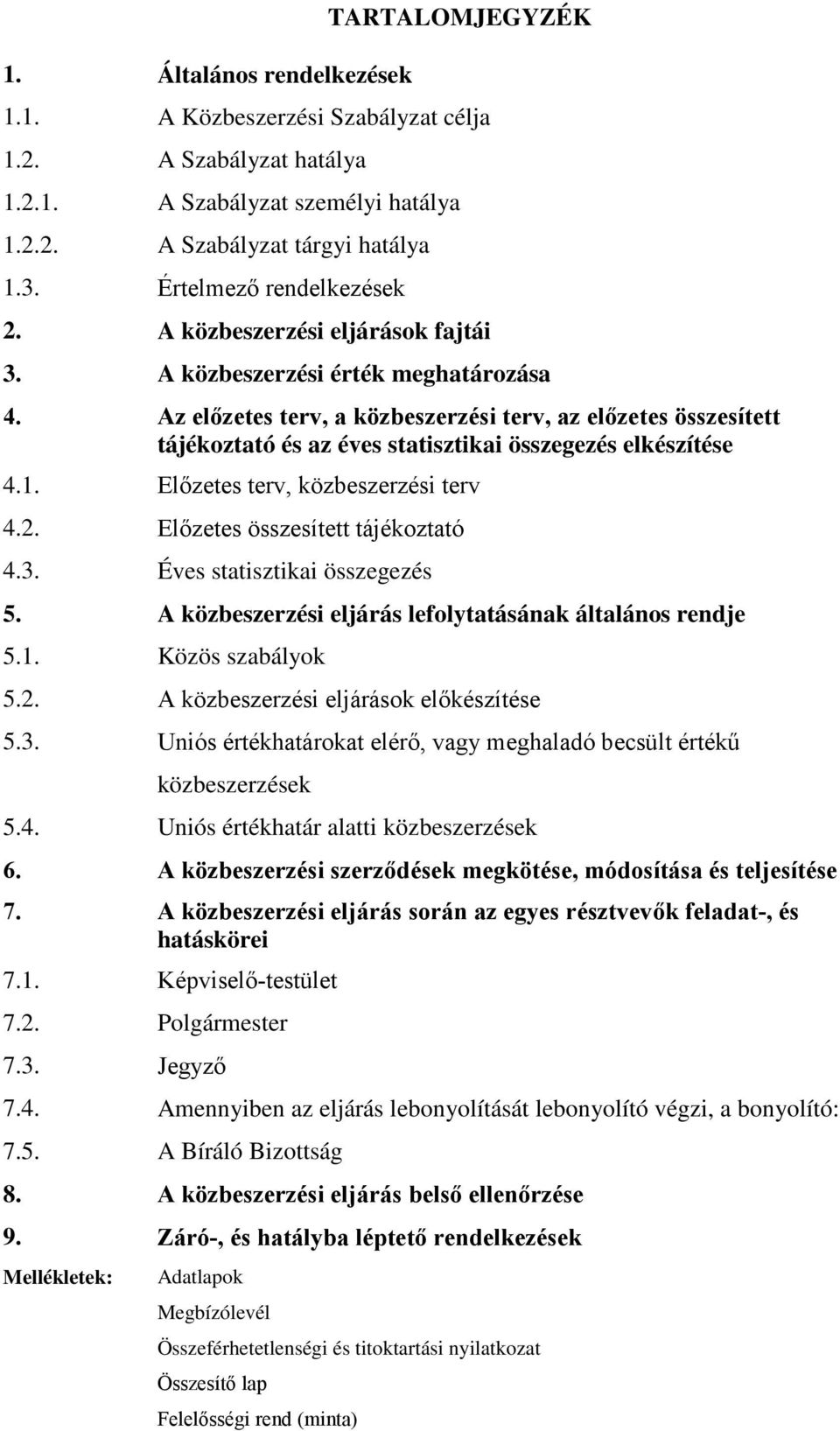 TARTALOMJEGYZÉK

1. Általános rendelkezések

1.1. A Közbeszerzési Szabályzat célja

1.2. A Szabályzat hatálya

1.2.1. A Szabályzat személyi hatálya

1.2.2. A Szabályzat tárgyi hatálya

1.3. Értelmező rendelkezések

2. A közbeszerzési eljárások fajtái

3. A közbeszerzési érték meghatározása

4. Az előzetes terv, a közbeszerzési terv, az előzetes összesített tájékoztató és az éves statisztikai összegezés elkészítése

4.1. Előzetes terv, közbeszerzési terv

4.2. Előzetes összesített tájékoztató

4.3. Éves statisztikai összegezés

5. A közbeszerzési eljárás lefolytatásának általános rendje

5.1. Közös szabályok

5.2. A közbeszerzési eljárások előkészítése

5.3. Uniós értékhatárokat elérő, vagy meghaladó becsült értékű közbeszerzések

5.4. Uniós értékhatár alatti közbeszerzések

6. A közbeszerzési szerződések megkötése, módosítása és teljesítése

7. A közbeszerzési eljárás során az egyes résztvevők feladat-, és hatáskörei

7.1. Képviselő-testület

7.2. Polgármester

7.3. Jegyző

7.4. Amennyiben az eljárás lebonyolítását lebonyolító végzi, a bonyolító:

7.5. A Bíráló Bizottság

8. A közbeszerzési eljárás belső ellenőrzése

9. Záró-, és hatályba léptető rendelkezések

Mellékletek: Adatlapok

Megbízólevél

Összeférhetetlenségi és titoktartási nyilatkozat

Összesítő lap

Felelősségi rend (minta)